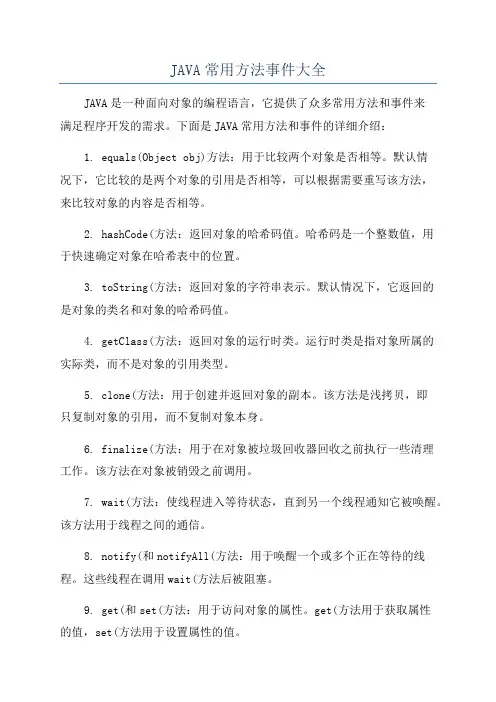 JAVA 常用方法事件大全

JAVA 是一种面向对象的编程语言，它提供了众多常用方法和事件来满足程序开发的需求。下面是 JAVA 常用方法和事件的详细介绍：

1. equals(Object obj)方法：用于比较两个对象是否相等。默认情况下，它比较的是两个对象的引用是否相等，可以根据需要重写该方法，来比较对象的内容是否相等。

2. hashCode(方法：返回对象的哈希码值。哈希码是一个整数值，用于快速确定对象在哈希表中的位置。

3. toString(方法：返回对象的字符串表示。默认情况下，它返回的是对象的类名和对象的哈希码值。

4. getClass(方法：返回对象的运行时类。运行时类是指对象所属的实际类，而不是对象的引用类型。

5. clone(方法：用于创建并返回对象的副本。该方法是浅拷贝，即只复制对象的引用，而不复制对象本身。

6. finalize(方法：用于在对象被垃圾回收器回收之前执行一些清理工作。该方法在对象被销毁之前调用。

7. wait(方法：使线程进入等待状态，直到另一个线程通知它被唤醒。该方法用于线程之间的通信。

8. notify(和 notifyAll(方法：用于唤醒一个或多个正在等待的线程。这些线程在调用 wait(方法后被阻塞。

9. get(和 set(方法：用于访问对象的属性。get(方法用于获取属性的值，set(方法用于设置属性的值。